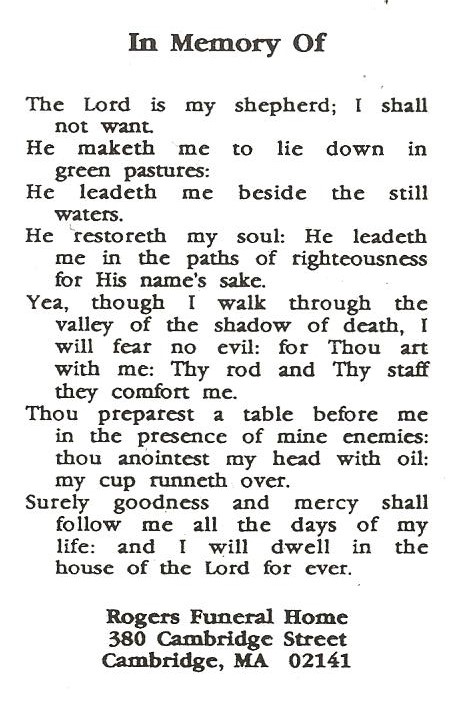 In Memory Of

The Lord is my shepherd; I shall not want.
He maketh me to lie down in green pastures:
He leadeth me beside the still waters.
He restoreth my soul: He leadeth me in the paths of righteousness for His name's sake.
Yea, though I walk through the valley of the shadow of death, I will fear no evil: for Thou art with me: Thy rod and Thy staff they comfort me.
Thou preparest a table before me in the presence of mine enemies: thou anointest my head with oil: my cup runneth over.
Surely goodness and mercy shall follow me all the days of my life: and I will dwell in the house of the Lord for ever.

Rogers Funeral Home
380 Cambridge Street
Cambridge, MA 02141